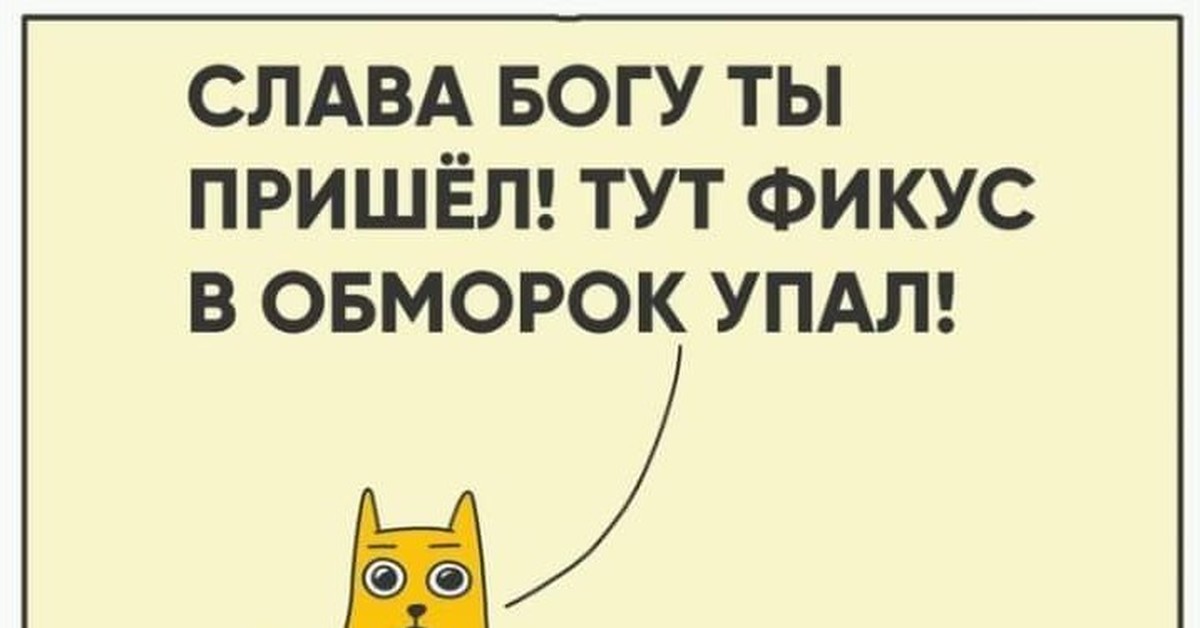 СЛАВА БОГУ ТЫ ПРИШЁЛ! ТУТ ФИКУС В ОБМОРОК УПАЛ!